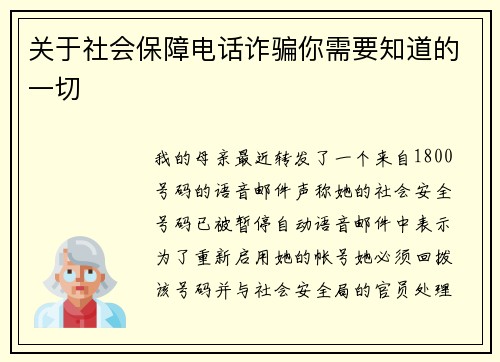 关于社会保障电话诈骗你需要知道的一切

我的母亲最近转发了一个来自1800号码的语音邮件声称她的社会安全号码已被暂停自动语音邮件中表示为了重新启用她的帐号她必须回拨该号码并与社会安全局的官员处理